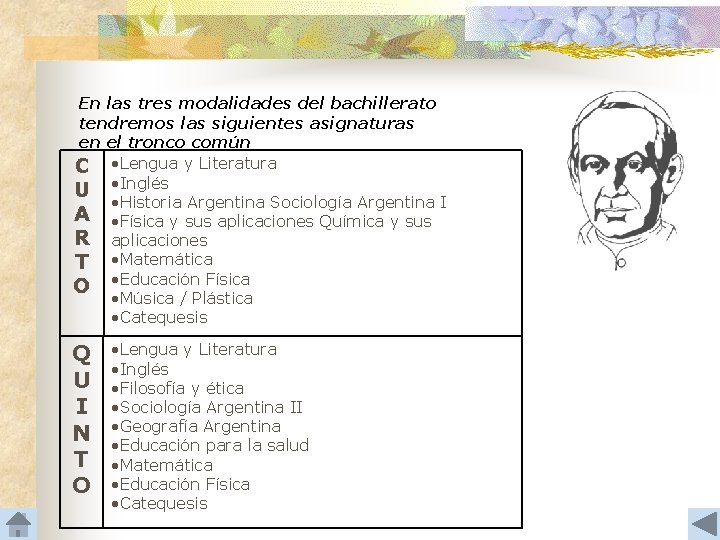 En las tres modalidades del bachillerato tendremos las siguientes asignaturas en el tronco común

| CUARTO | •Lengua y Literatura<br>•Inglés<br>•Historia Argentina Sociología Argentina I<br>•Física y sus aplicaciones Química y sus aplicaciones<br>•Matemática<br>•Educación Física<br>•Música / Plástica<br>•Catequesis |
|---|---|
| QUINTO | •Lengua y Literatura<br>•Inglés<br>•Filosofía y ética<br>•Sociología Argentina II<br>•Geografía Argentina<br>•Educación para la salud<br>•Matemática<br>•Educación Física<br>•Catequesis |